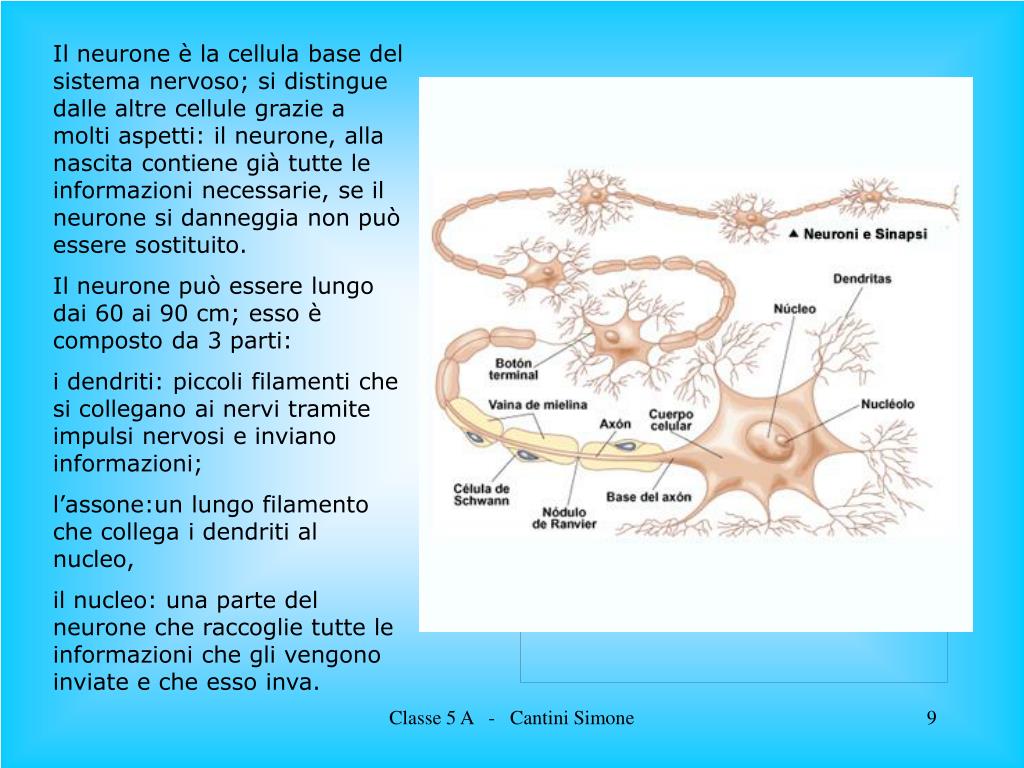 Il neurone è la cellula base del sistema nervoso; si distingue dalle altre cellule grazie a molti aspetti: il neurone, alla nascita contiene già tutte le informazioni necessarie, se il neurone si danneggia non può essere sostituito.

Il neurone può essere lungo dai 60 ai 90 cm; esso è composto da 3 parti:

i dendriti: piccoli filamenti che si collegano ai nervi tramite impulsi nervosi e inviano informazioni;

l’assone:un lungo filamento che collega i dendriti al nucleo,

il nucleo: una parte del neurone che raccoglie tutte le informazioni che gli vengono inviate e che esso inva.

▲ Neuroni e Sinapsi

Dendritas

Núcleo

Botón terminal

Vaina de mielina

Axón

Cuerpo celular

Nucléolo

Célula de Schwann

Nódulo de Ranvier

Base del axón

Classe 5 A - Cantini Simone

9